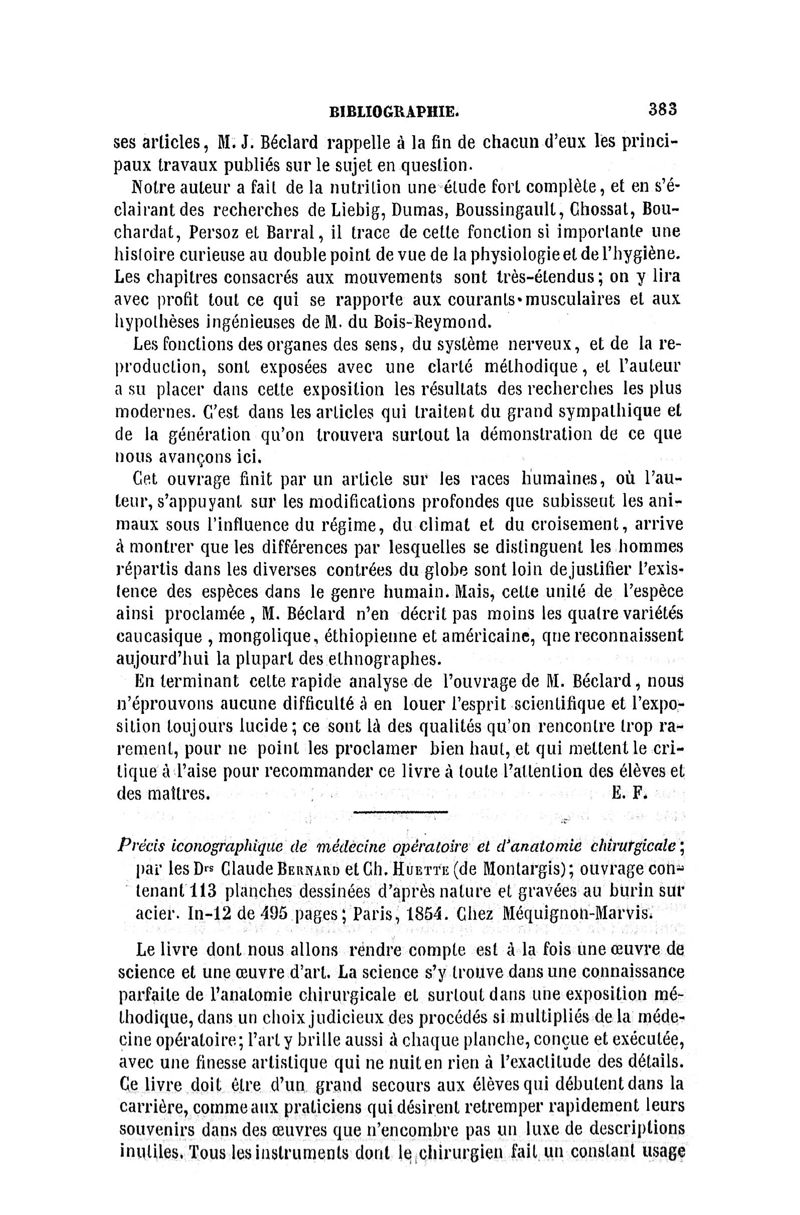 BIBLIOGRAPHIE. 383

ses articles, M. J. Béclard rappelle à la fin de chacun d'eux les principaux travaux publiés sur le sujet en question.

Notre auteur a fait de la nutrition une étude fort complète, et en s'éclairant des recherches de Liebig, Dumas, Boussingault, Chossat, Bouchardat, Persoz et Barral, il trace de cette fonction si importante une histoire curieuse au double point de vue de la physiologie et de l'hygiène. Les chapitres consacrés aux mouvements sont très-étendus; on y lira avec profit tout ce qui se rapporte aux courants musculaires et aux hypothèses ingénieuses de M. du Bois-Reymond.

Les fonctions des organes des sens, du système nerveux, et de la reproduction, sont exposées avec une clarté méthodique, et l'auteur a su placer dans cette exposition les résultats des recherches les plus modernes. C'est dans les articles qui traitent du grand sympathique et de la génération qu'on trouvera surtout la démonstration de ce que nous avançons ici.

Cet ouvrage finit par un article sur les races humaines, où l'auteur, s'appuyant sur les modifications profondes que subissent les animaux sous l'influence du régime, du climat et du croisement, arrive à montrer que les différences par lesquelles se distinguent les hommes répartis dans les diverses contrées du globe sont loin de justifier l'existence des espèces dans le genre humain. Mais, cette unité de l'espèce ainsi proclamée, M. Béclard n'en décrit pas moins les quatre variétés caucasique, mongolique, éthiopienne et américaine, que reconnaissent aujourd'hui la plupart des ethnographes.

En terminant cette rapide analyse de l'ouvrage de M. Béclard, nous n'éprouvons aucune difficulté à en louer l'esprit scientifique et l'exposition toujours lucide; ce sont là des qualités qu'on rencontre trop rarement, pour ne point les proclamer bien haut, et qui mettent le critique à l'aise pour recommander ce livre à toute l'attention des élèves et des maîtres. E. F.

Précis iconographique de médecine opératoire et d'anatomie chirurgicale; par les Drs Claude Bernard et Ch. Huette (de Montargis); ouvrage contenant 113 planches dessinées d'après nature et gravées au burin sur acier. In-12 de 495 pages; Paris, 1854. Chez Méquignon-Marvis.

Le livre dont nous allons rendre compte est à la fois une œuvre de science et une œuvre d'art. La science s'y trouve dans une connaissance parfaite de l'anatomie chirurgicale et surtout dans une exposition méthodique, dans un choix judicieux des procédés si multipliés de la médecine opératoire; l'art y brille aussi à chaque planche, conçue et exécutée, avec une finesse artistique qui ne nuit en rien à l'exactitude des détails. Ce livre doit être d'un grand secours aux élèves qui débutent dans la carrière, comme aux praticiens qui désirent retremper rapidement leurs souvenirs dans des œuvres que n'encombre pas un luxe de descriptions inutiles. Tous les instruments dont le chirurgien fait un constant usage